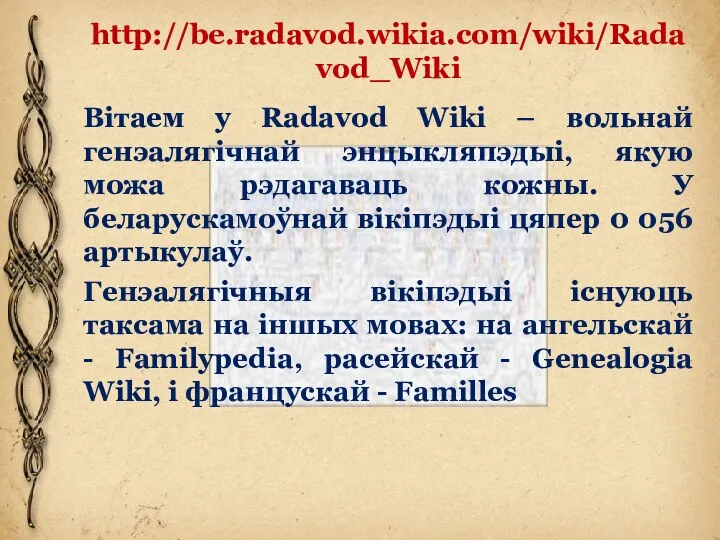 http://be.radavod.wikia.com/wiki/Radavod_Wiki

Вітаем у Radavod Wiki – вольнай генэалягічнай энцыкляпэдыі, якую можа рэдагаваць кожны. У беларускамоўнай вікіпэдыі цяпер 0 056 артыкулаў.

Генэалягічныя вікіпэдыі існуюць таксама на іншых мовах: на ангельскай - Familypedia, расейскай - Genealogia Wiki, і францускай - Familles